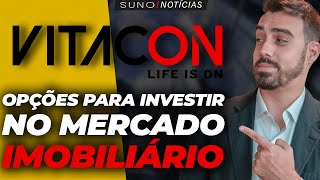 SUNO/NOTÍCIAS

VITACON
LIFE IS ON

OPÇÕES PARA INVESTIR
NO MERCADO
IMOBILIÁRIO